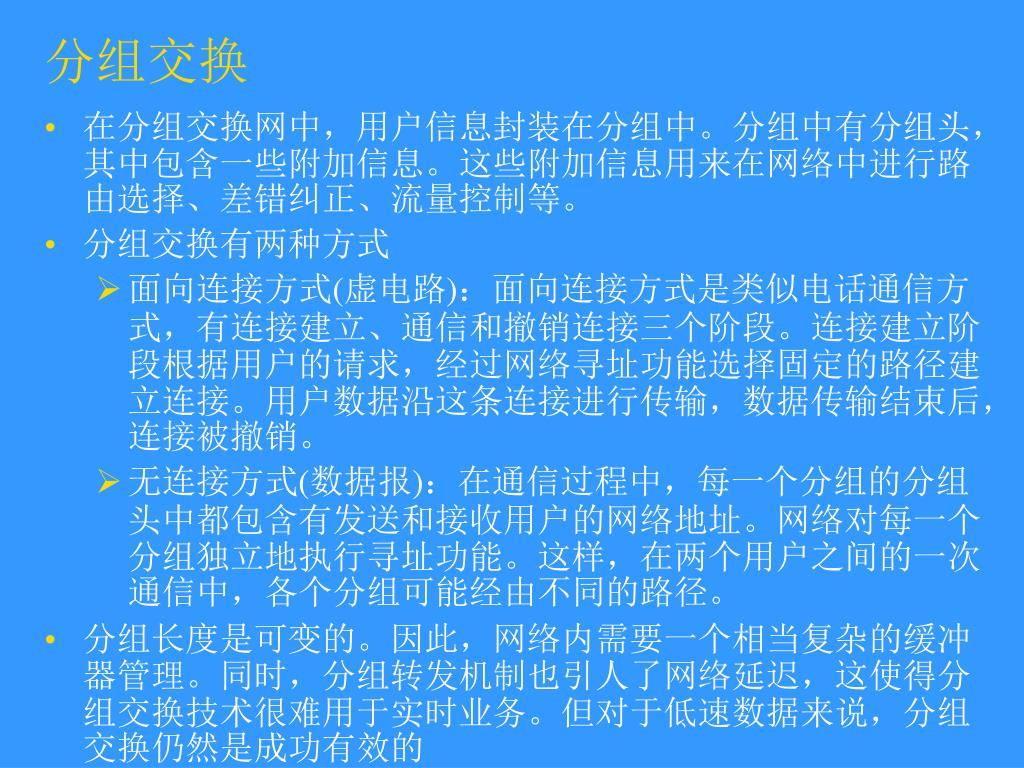 分组交换

• 在分组交换网中，用户信息封装在分组中。分组中有分组头，其中包含一些附加信息。这些附加信息用来在网络中进行路由选择、差错纠正、流量控制等。

• 分组交换有两种方式

➢ 面向连接方式(虚电路)：面向连接方式是类似电话通信方式，有连接建立、通信和撤销连接三个阶段。连接建立阶段根据用户的请求，经过网络寻址功能选择固定的路径建立连接。用户数据沿这条连接进行传输，数据传输结束后，连接被撤销。

➢ 无连接方式(数据报)：在通信过程中，每一个分组的分组头中都包含有发送和接收用户的网络地址。网络对每一个分组独立地执行寻址功能。这样，在两个用户之间的一次通信中，各个分组可能经由不同的路径。

• 分组长度是可变的。因此，网络内需要一个相当复杂的缓冲器管理。同时，分组转发机制也引人了网络延迟，这使得分组交换技术很难用于实时业务。但对于低速数据来说，分组交换仍然是成功有效的